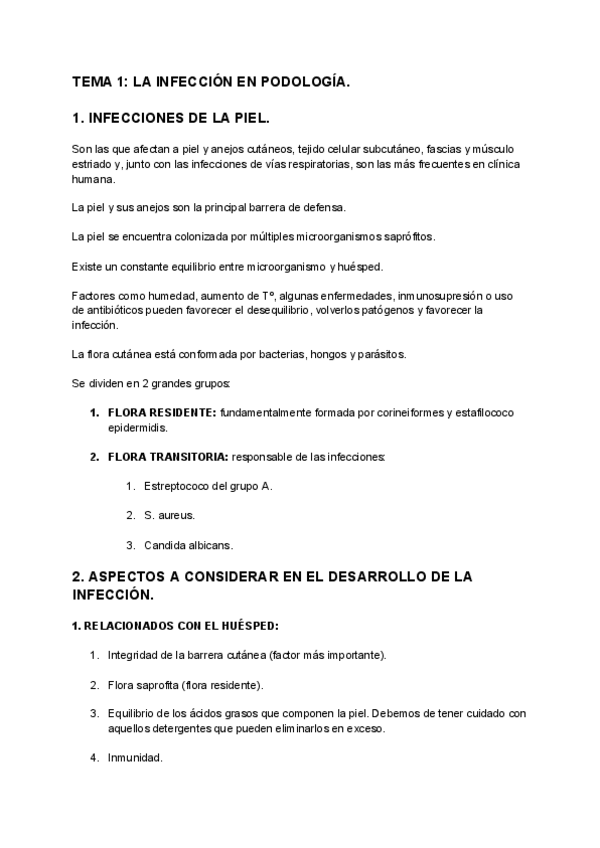 TEMA 1: LA INFECCIÓN EN PODOLOGÍA.

1. INFECCIONES DE LA PIEL.

Son las que afectan a piel y anejos cutáneos, tejido celular subcutáneo, fascias y músculo estriado y, junto con las infecciones de vías respiratorias, son las más frecuentes en clínica humana.

La piel y sus anejos son la principal barrera de defensa.

La piel se encuentra colonizada por múltiples microorganismos saprófitos.

Existe un constante equilibrio entre microorganismo y huésped.

Factores como humedad, aumento de Tº, algunas enfermedades, inmunosupresión o uso de antibióticos pueden favorecer el desequilibrio, volverlos patógenos y favorecer la infección.

La flora cutánea está conformada por bacterias, hongos y parásitos.

Se dividen en 2 grandes grupos:

1. FLORA RESIDENTE: fundamentalmente formada por corineiformes y estafilococo epidermidis.

2. FLORA TRANSITORIA: responsable de las infecciones:

1. Estreptococo del grupo A.

2. S. aureus.

3. Candida albicans.

2. ASPECTOS A CONSIDERAR EN EL DESARROLLO DE LA INFECCIÓN.

1. RELACIONADOS CON EL HUÉSPED:

1. Integridad de la barrera cutánea (factor más importante).

2. Flora saprofita (flora residente).

3. Equilibrio de los ácidos grasos que componen la piel. Debemos de tener cuidado con aquellos detergentes que pueden eliminarlos en exceso.

4. Inmunidad.